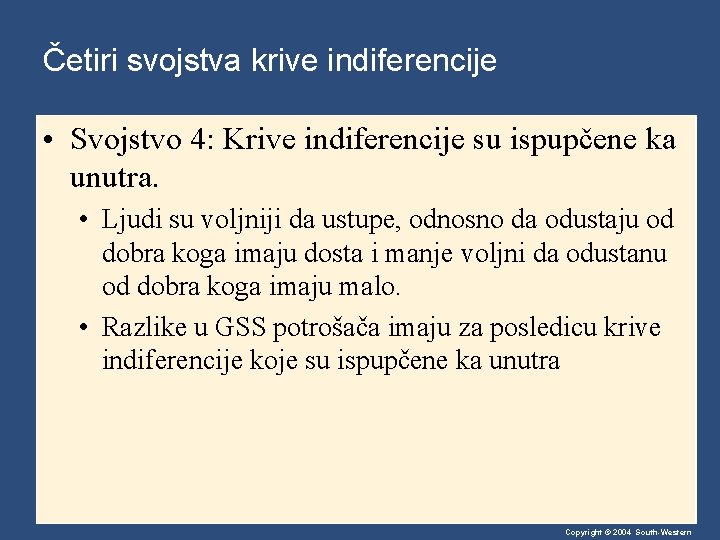 Četiri svojstva krive indiferencije

• Svojstvo 4: Krive indiferencije su ispupčene ka unutra.

• Ljudi su voljniji da ustupe, odnosno da odustaju od dobra koga imaju dosta i manje voljni da odustanu od dobra koga imaju malo.

• Razlike u GSS potrošača imaju za posledicu krive indiferencije koje su ispupčene ka unutra

Copyright © 2004 South-Western